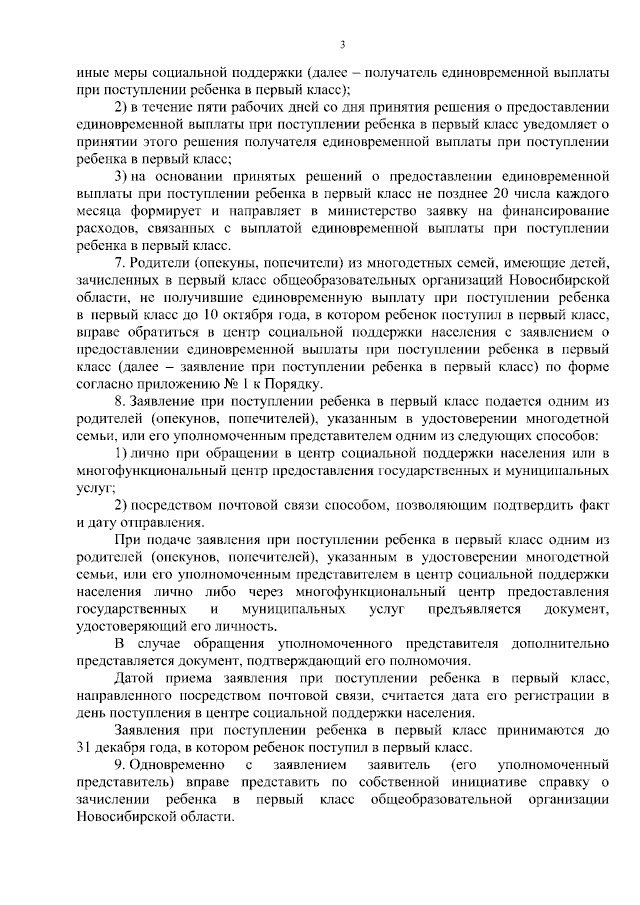 3

иные меры социальной поддержки (далее – получатель единовременной выплаты при поступлении ребенка в первый класс);

2) в течение пяти рабочих дней со дня принятия решения о предоставлении единовременной выплаты при поступлении ребенка в первый класс уведомляет о принятии этого решения получателя единовременной выплаты при поступлении ребенка в первый класс;

3) на основании принятых решений о предоставлении единовременной выплаты при поступлении ребенка в первый класс не позднее 20 числа каждого месяца формирует и направляет в министерство заявку на финансирование расходов, связанных с выплатой единовременной выплаты при поступлении ребенка в первый класс.

7. Родители (опекуны, попечители) из многодетных семей, имеющие детей, зачисленных в первый класс общеобразовательных организаций Новосибирской области, не получившие единовременную выплату при поступлении ребенка в первый класс до 10 октября года, в котором ребенок поступил в первый класс, вправе обратиться в центр социальной поддержки населения с заявлением о предоставлении единовременной выплаты при поступлении ребенка в первый класс (далее – заявление при поступлении ребенка в первый класс) по форме согласно приложению № 1 к Порядку.

8. Заявление при поступлении ребенка в первый класс подается одним из родителей (опекунов, попечителей), указанным в удостоверении многодетной семьи, или его уполномоченным представителем одним из следующих способов:

1) лично при обращении в центр социальной поддержки населения или в многофункциональный центр предоставления государственных и муниципальных услуг;

2) посредством почтовой связи способом, позволяющим подтвердить факт и дату отправления.

При подаче заявления при поступлении ребенка в первый класс одним из родителей (опекунов, попечителей), указанным в удостоверении многодетной семьи, или его уполномоченным представителем в центр социальной поддержки населения лично либо через многофункциональный центр предоставления государственных и муниципальных услуг предъявляется документ, удостоверяющий его личность.

В случае обращения уполномоченного представителя дополнительно представляется документ, подтверждающий его полномочия.

Датой приема заявления при поступлении ребенка в первый класс, направленного посредством почтовой связи, считается дата его регистрации в день поступления в центре социальной поддержки населения.

Заявления при поступлении ребенка в первый класс принимаются до 31 декабря года, в котором ребенок поступил в первый класс.

9. Одновременно с заявлением заявитель (его уполномоченный представитель) вправе представить по собственной инициативе справку о зачислении ребенка в первый класс общеобразовательной организации Новосибирской области.